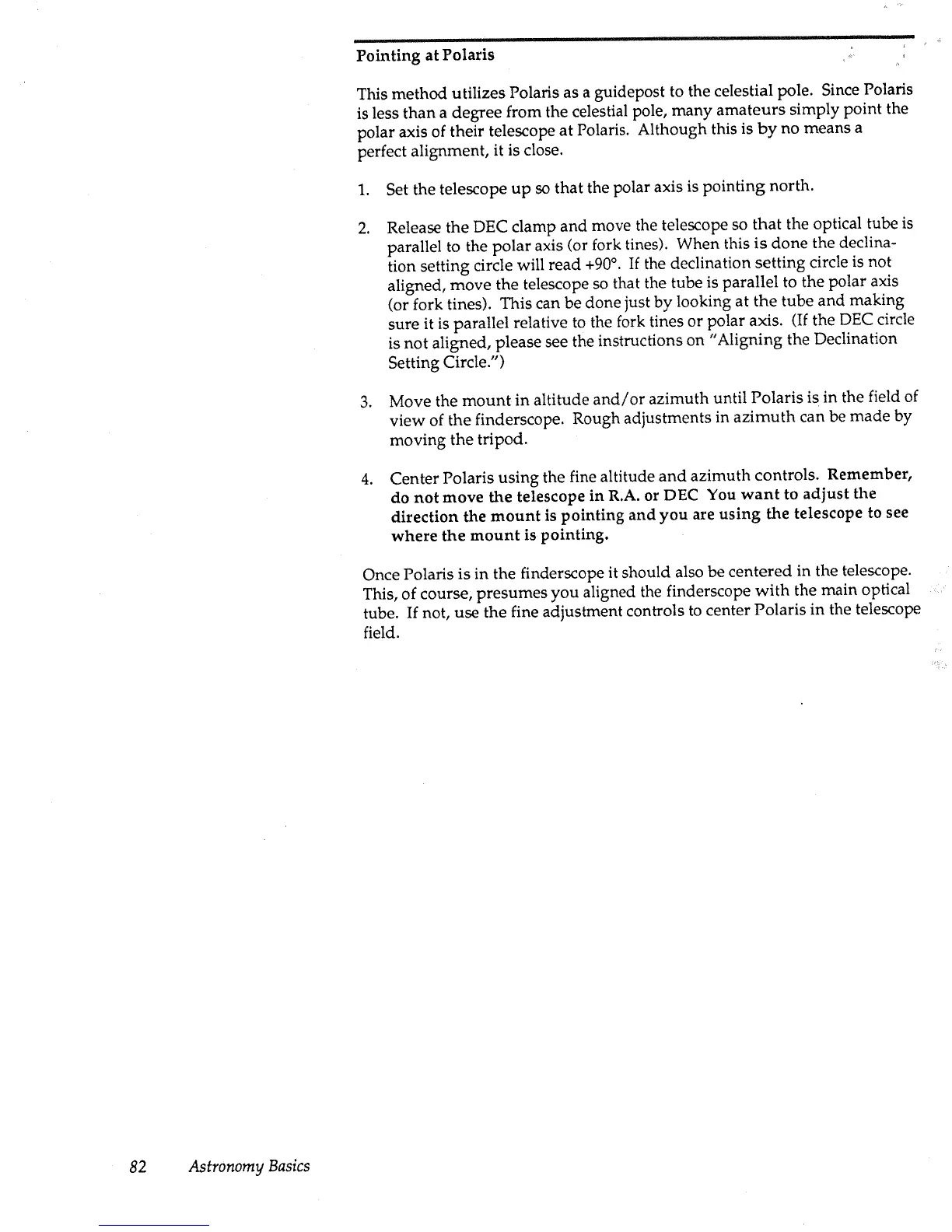 Pointing at Polaris

This method utilizes Polaris as a guidepost to the celestial pole. Since Polaris is less than a degree from the celestial pole, many amateurs simply point the polar axis of their telescope at Polaris. Although this is by no means a perfect alignment, it is close.

1. Set the telescope up so that the polar axis is pointing north.

2. Release the DEC clamp and move the telescope so that the optical tube is parallel to the polar axis (or fork tines). When this is done the declination setting circle will read +90°. If the declination setting circle is not aligned, move the telescope so that the tube is parallel to the polar axis (or fork tines). This can be done just by looking at the tube and making sure it is parallel relative to the fork tines or polar axis. (If the DEC circle is not aligned, please see the instructions on "Aligning the Declination Setting Circle.")

3. Move the mount in altitude and/or azimuth until Polaris is in the field of view of the finderscope. Rough adjustments in azimuth can be made by moving the tripod.

4. Center Polaris using the fine altitude and azimuth controls. Remember, do not move the telescope in R.A. or DEC You want to adjust the direction the mount is pointing and you are using the telescope to see where the mount is pointing.

Once Polaris is in the finderscope it should also be centered in the telescope. This, of course, presumes you aligned the finderscope with the main optical tube. If not, use the fine adjustment controls to center Polaris in the telescope field.

82 Astronomy Basics